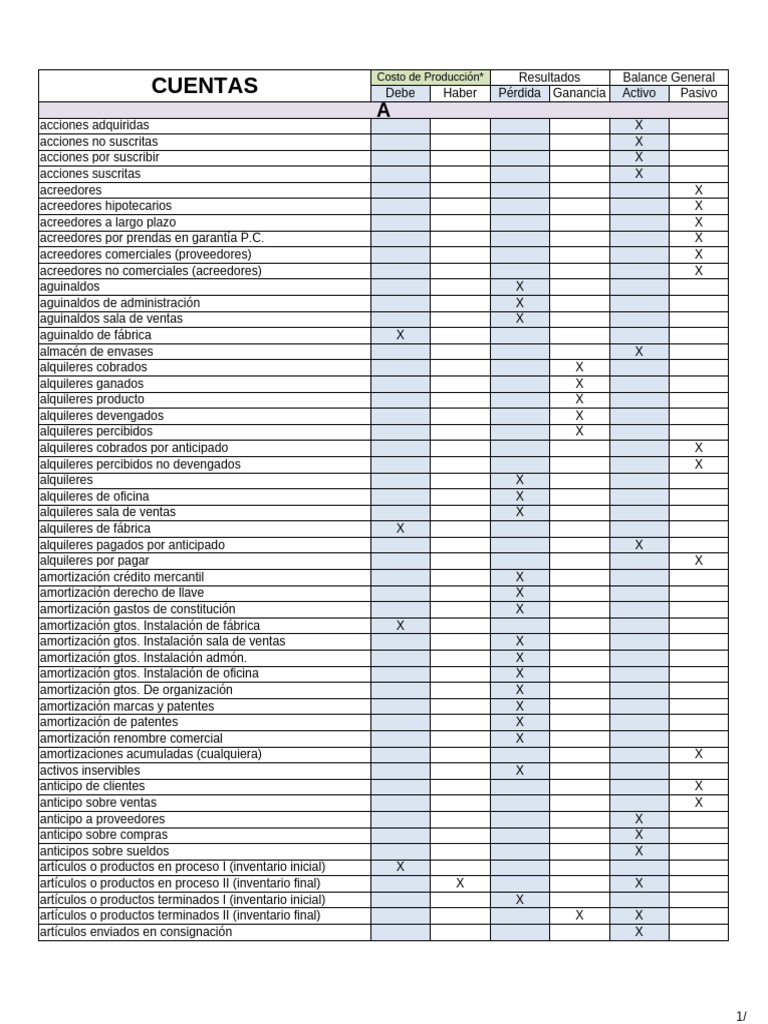 | CUENTAS | Costo de Producción* |  | Resultados |  | Balance General |  |
|---|---|---|---|---|---|---|
|  | Debe | Haber | Pérdida | Ganancia | Activo | Pasivo |
| A |  |  |  |  |  |  |
| acciones adquiridas |  |  |  |  | X |  |
| acciones no suscritas |  |  |  |  | X |  |
| acciones por suscribir |  |  |  |  | X |  |
| acciones suscritas |  |  |  |  | X |  |
| acreedores |  |  |  |  |  | X |
| acreedores hipotecarios |  |  |  |  |  | X |
| acreedores a largo plazo |  |  |  |  |  | X |
| acreedores por prendas en garantía P.C. |  |  |  |  |  | X |
| acreedores comerciales (proveedores) |  |  |  |  |  | X |
| acreedores no comerciales (acreedores) |  |  |  |  |  | X |
| aguinaldos |  |  | X |  |  |  |
| aguinaldos de administración |  |  | X |  |  |  |
| aguinaldos sala de ventas |  |  | X |  |  |  |
| aguinaldo de fábrica | X |  |  |  |  |  |
| almacén de envases |  |  |  |  | X |  |
| alquileres cobrados |  |  |  | X |  |  |
| alquileres ganados |  |  |  | X |  |  |
| alquileres producto |  |  |  | X |  |  |
| alquileres devengados |  |  |  | X |  |  |
| alquileres percibidos |  |  |  | X |  |  |
| alquileres cobrados por anticipado |  |  |  |  |  | X |
| alquileres percibidos no devengados |  |  |  |  |  | X |
| alquileres |  |  | X |  |  |  |
| alquileres de oficina |  |  | X |  |  |  |
| alquileres sala de ventas |  |  | X |  |  |  |
| alquileres de fábrica | X |  |  |  |  |  |
| alquileres pagados por anticipado |  |  |  |  | X |  |
| alquileres por pagar |  |  |  |  |  | X |
| amortización crédito mercantil |  |  | X |  |  |  |
| amortización derecho de llave |  |  | X |  |  |  |
| amortización gastos de constitución |  |  | X |  |  |  |
| amortización gtos. Instalación de fábrica | X |  |  |  |  |  |
| amortización gtos. Instalación sala de ventas |  |  | X |  |  |  |
| amortización gtos. Instalación admón. |  |  | X |  |  |  |
| amortización gtos. Instalación de oficina |  |  | X |  |  |  |
| amortización gtos. De organización |  |  | X |  |  |  |
| amortización marcas y patentes |  |  | X |  |  |  |
| amortización de patentes |  |  | X |  |  |  |
| amortización renombre comercial |  |  | X |  |  |  |
| amortizaciones acumuladas (cualquiera) |  |  |  |  |  | X |
| activos inservibles |  |  | X |  |  |  |
| anticipo de clientes |  |  |  |  |  | X |
| anticipo sobre ventas |  |  |  |  |  | X |
| anticipo a proveedores |  |  |  |  | X |  |
| anticipo sobre compras |  |  |  |  | X |  |
| anticipos sobre sueldos |  |  |  |  | X |  |
| artículos o productos en proceso I (inventario inicial) | X |  |  |  |  |  |
| artículos o productos en proceso II (inventario final) |  | X |  |  | X |  |
| artículos o productos terminados I (inventario inicial) |  |  | X |  |  |  |
| artículos o productos terminados II (inventario final) |  |  |  | X | X |  |
| artículos enviados en consignación |  |  |  |  | X |  |

1/